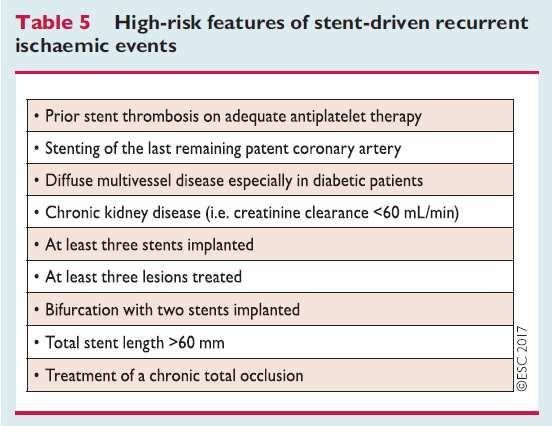 Table 5 High-risk features of stent-driven recurrent ischaemic events

| |
|---|
| • Prior stent thrombosis on adequate antiplatelet therapy |
| • Stenting of the last remaining patent coronary artery |
| • Diffuse multivessel disease especially in diabetic patients |
| • Chronic kidney disease (i.e. creatinine clearance <60 mL/min) |
| • At least three stents implanted |
| • At least three lesions treated |
| • Bifurcation with two stents implanted |
| • Total stent length >60 mm |
| • Treatment of a chronic total occlusion |

©ESC 2017